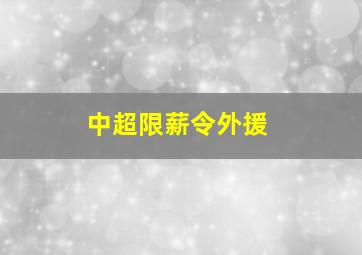 中超限薪令外援